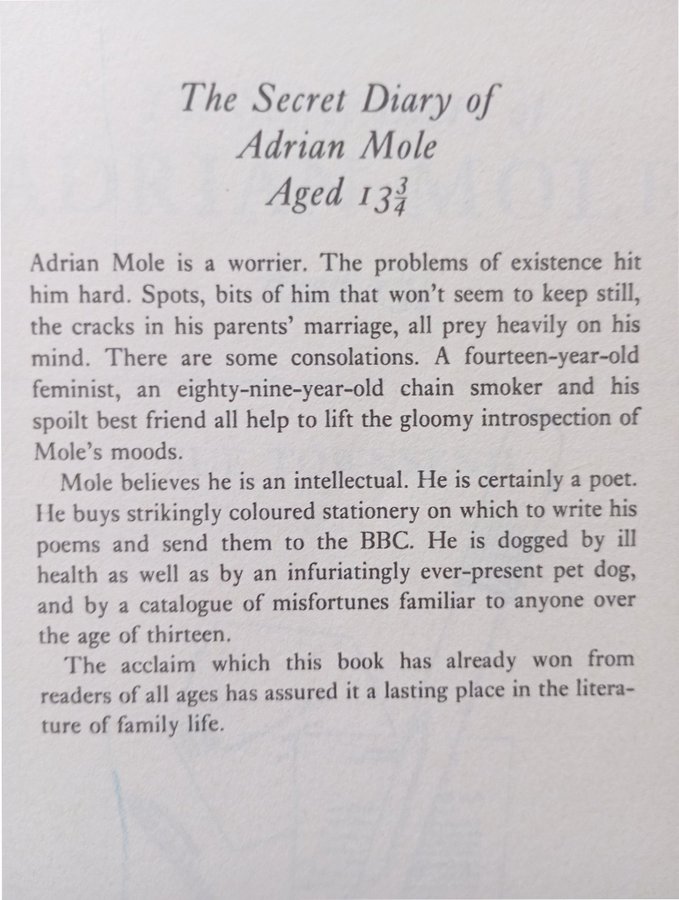 The Secret Diary of
Adrian Mole
Aged $13\frac{3}{4}$

Adrian Mole is a worrier. The problems of existence hit him hard. Spots, bits of him that won't seem to keep still, the cracks in his parents' marriage, all prey heavily on his mind. There are some consolations. A fourteen-year-old feminist, an eighty-nine-year-old chain smoker and his spoilt best friend all help to lift the gloomy introspection of Mole's moods.

Mole believes he is an intellectual. He is certainly a poet. He buys strikingly coloured stationery on which to write his poems and send them to the BBC. He is dogged by ill health as well as by an infuriatingly ever-present pet dog, and by a catalogue of misfortunes familiar to anyone over the age of thirteen.

The acclaim which this book has already won from readers of all ages has assured it a lasting place in the literature of family life.